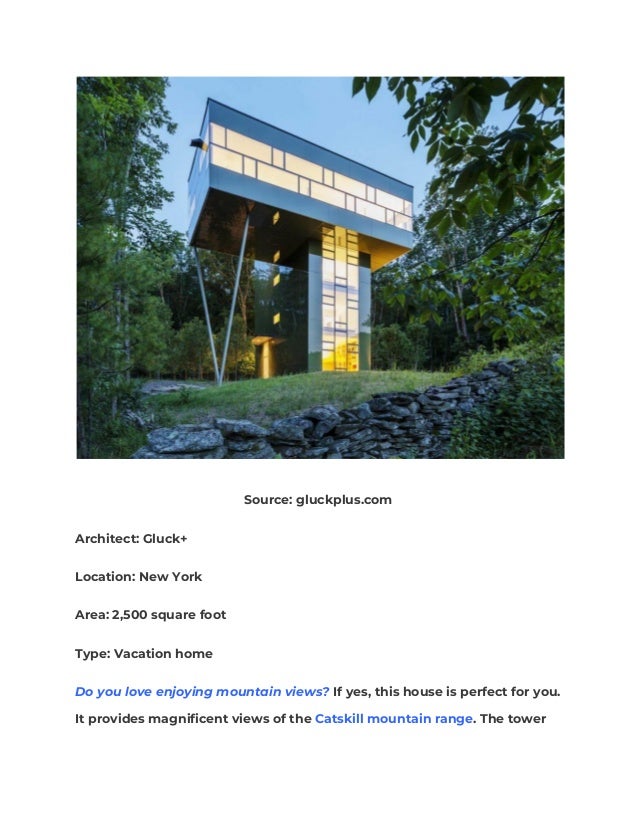 Source: gluckplus.com

Architect: Gluck+

Location: New York

Area: 2,500 square foot

Type: Vacation home

Do you love enjoying mountain views? If yes, this house is perfect for you. It provides magnificent views of the Catskill mountain range. The tower